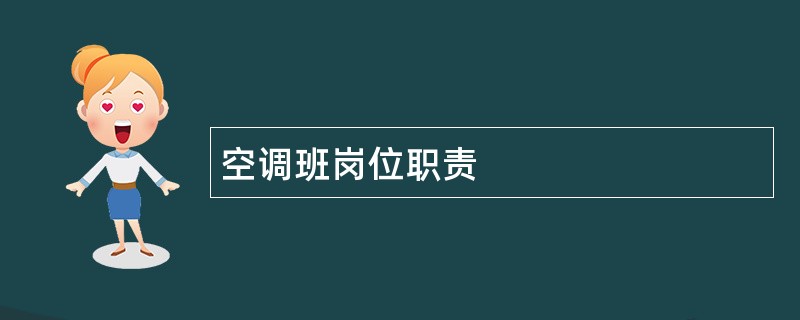 空调班岗位职责